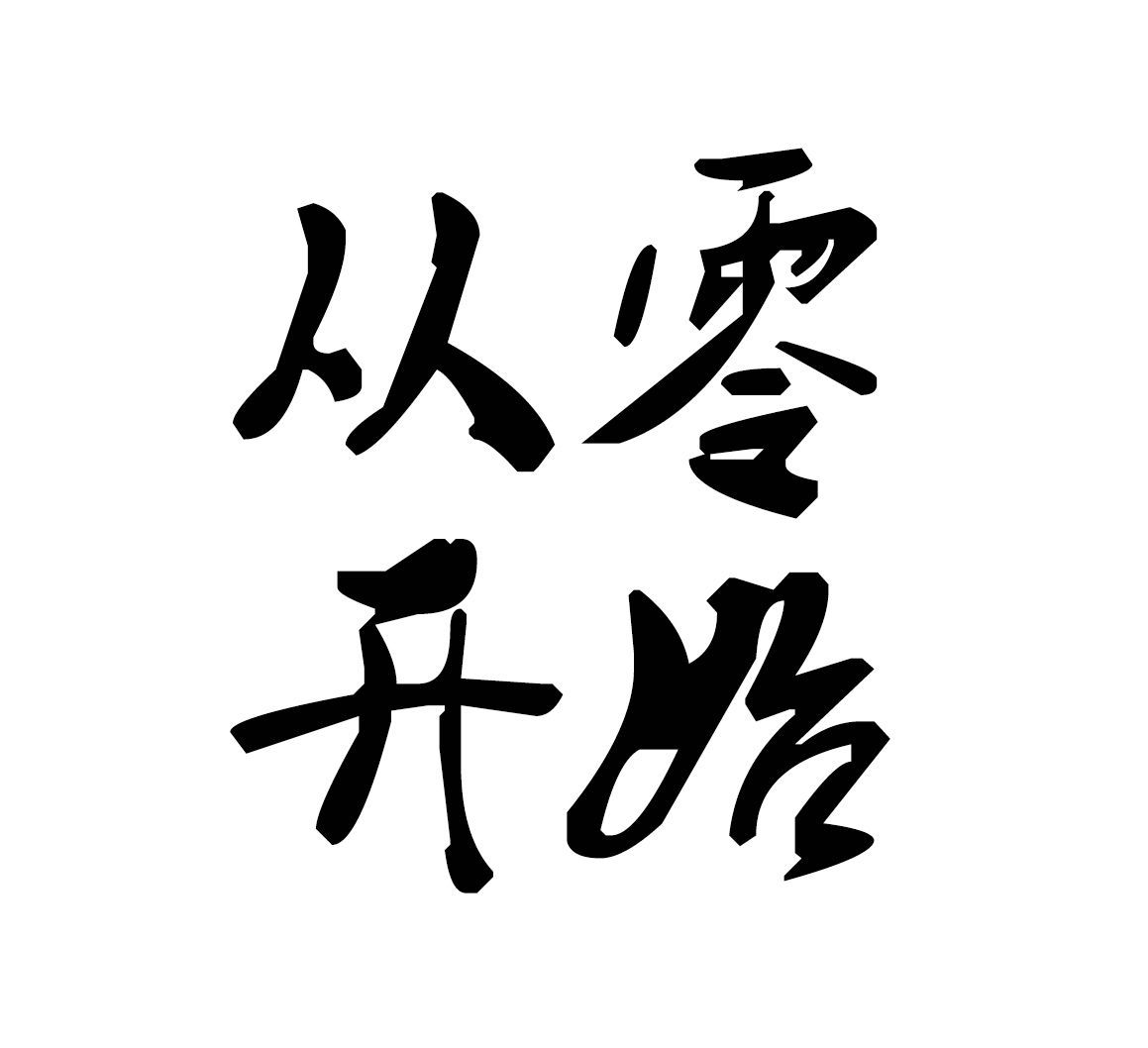 从零
开始